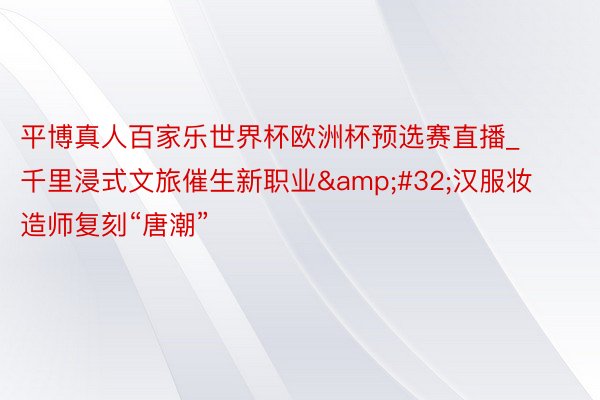 平博真人百家乐世界杯欧洲杯预选赛直播_千里浸式文旅催生新职业&amp;#32;汉服妆造师复刻“唐潮”